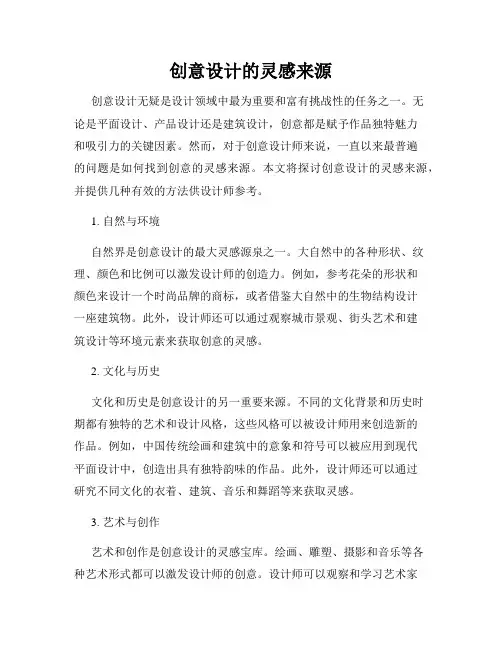 创意设计的灵感来源

创意设计无疑是设计领域中最为重要和富有挑战性的任务之一。无论是平面设计、产品设计还是建筑设计，创意都是赋予作品独特魅力和吸引力的关键因素。然而，对于创意设计师来说，一直以来最普遍的问题是如何找到创意的灵感来源。本文将探讨创意设计的灵感来源，并提供几种有效的方法供设计师参考。

1. 自然与环境

自然界是创意设计的最大灵感源泉之一。大自然中的各种形状、纹理、颜色和比例可以激发设计师的创造力。例如，参考花朵的形状和颜色来设计一个时尚品牌的商标，或者借鉴大自然中的生物结构设计一座建筑物。此外，设计师还可以通过观察城市景观、街头艺术和建筑设计等环境元素来获取创意的灵感。

2. 文化与历史

文化和历史是创意设计的另一重要来源。不同的文化背景和历史时期都有独特的艺术和设计风格，这些风格可以被设计师用来创造新的作品。例如，中国传统绘画和建筑中的意象和符号可以被应用到现代平面设计中，创造出具有独特韵味的作品。此外，设计师还可以通过研究不同文化的衣着、建筑、音乐和舞蹈等来获取灵感。

3. 艺术与创作

艺术和创作是创意设计的灵感宝库。绘画、雕塑、摄影和音乐等各种艺术形式都可以激发设计师的创意。设计师可以观察和学习艺术家